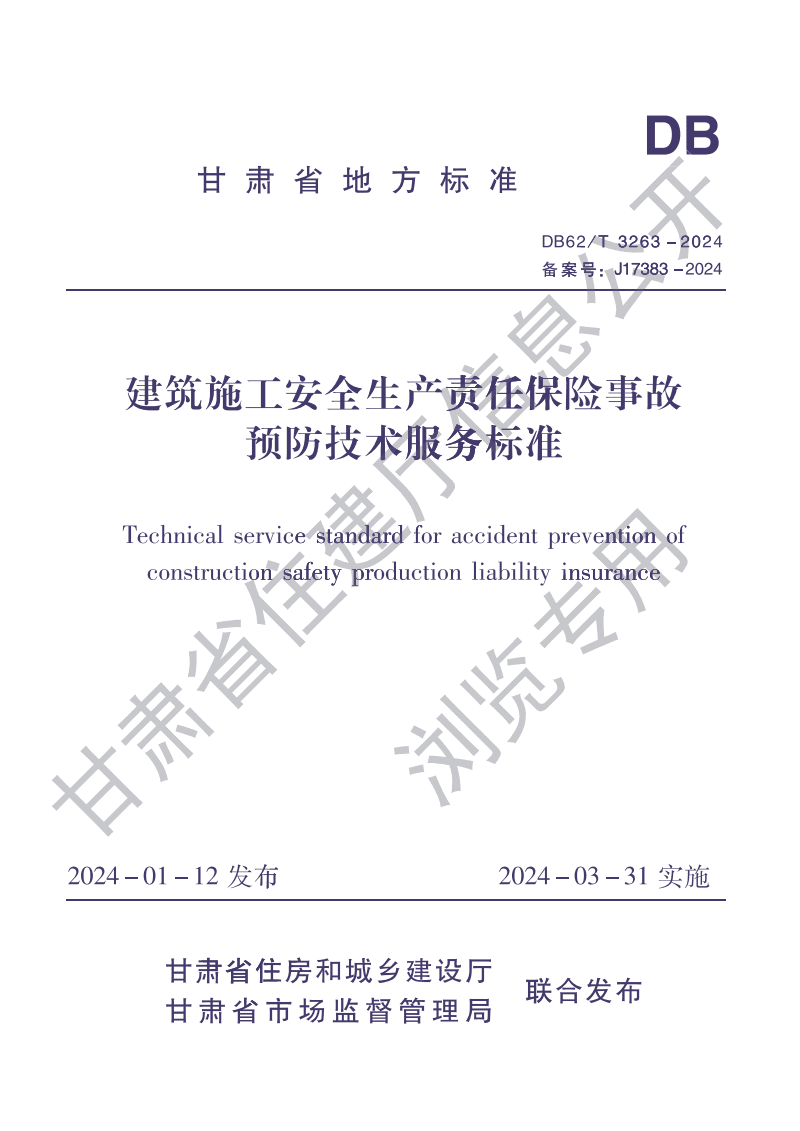 DB

甘肃省地方标准

DB62/T 3263－2024
备案号：J17383－2024

建筑施工安全生产责任保险事故预防技术服务标准

Technical service standard for accident prevention of construction safety production liability insurance

2024－01－12 发布

2024－03－31 实施

甘肃省住房和城乡建设厅
甘肃省市场监督管理局
联合发布

甘肃省住建厅信息公开
浏览专用